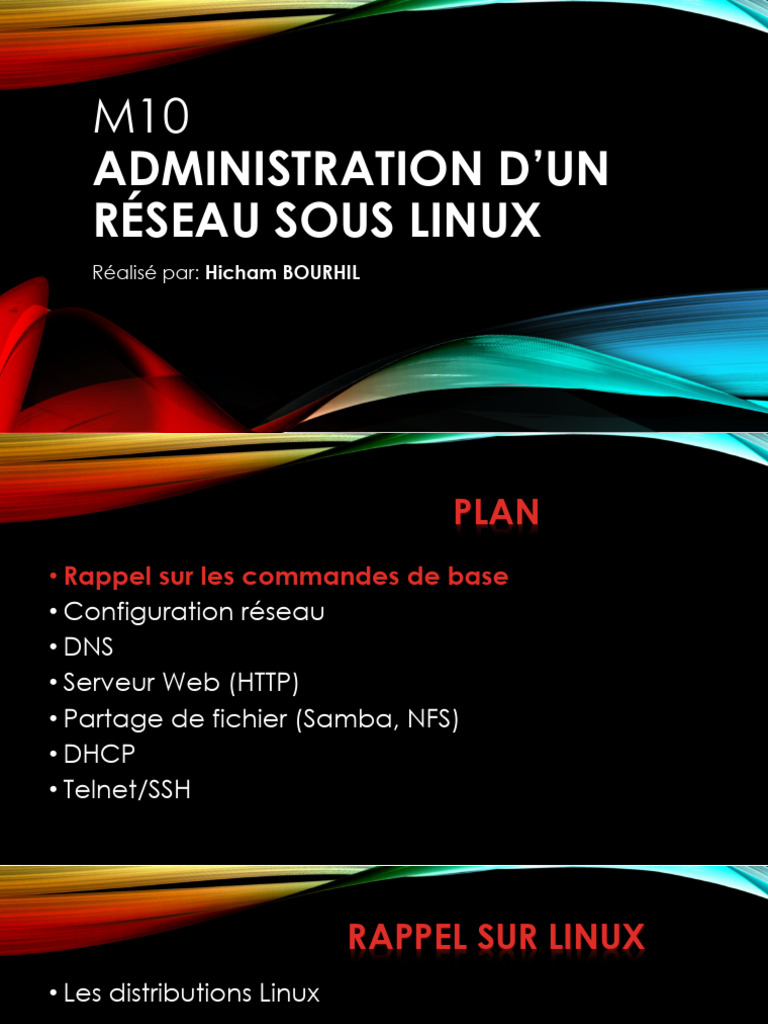 M10
ADMINISTRATION D'UN RÉSEAU SOUS LINUX

Réalisé par: Hicham BOURHIL

PLAN

• Rappel sur les commandes de base
• Configuration réseau
• DNS
• Serveur Web (HTTP)
• Partage de fichier (Samba, NFS)
• DHCP
• Telnet/SSH

RAPPEL SUR LINUX

• Les distributions Linux